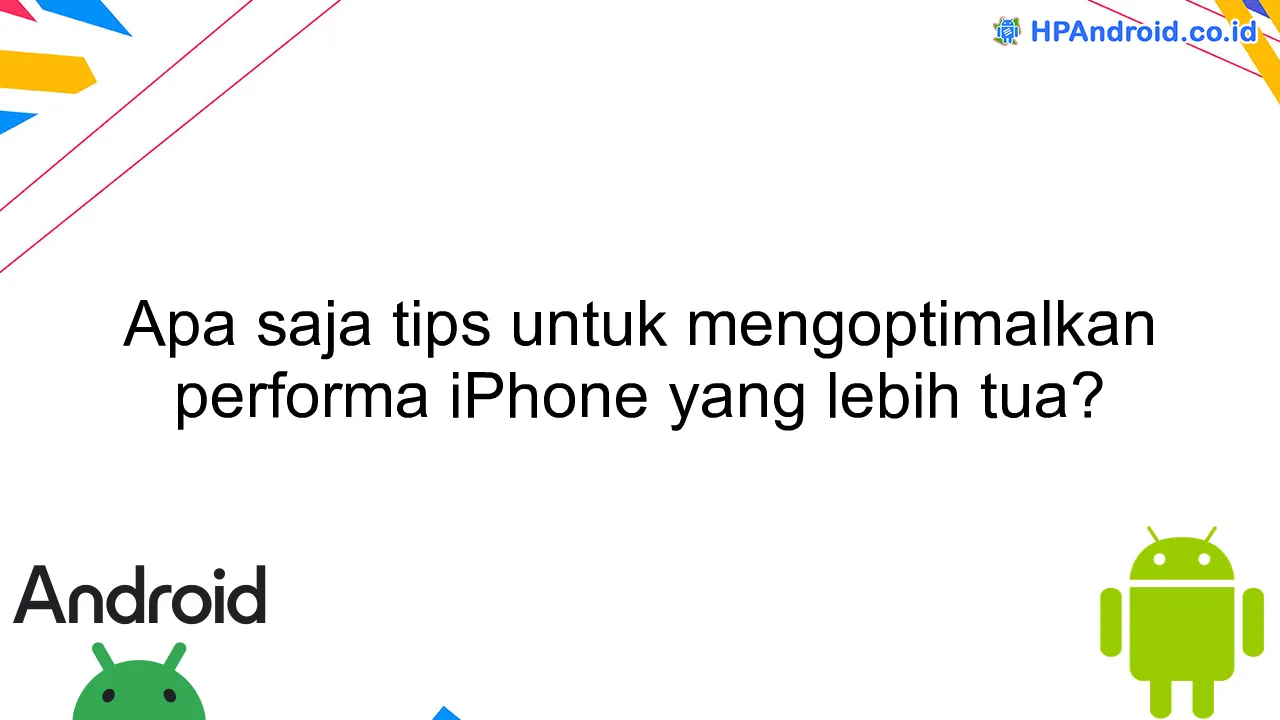 HPAndroid.co.id

Apa saja tips untuk mengoptimalkan performa iPhone yang lebih tua?

Android